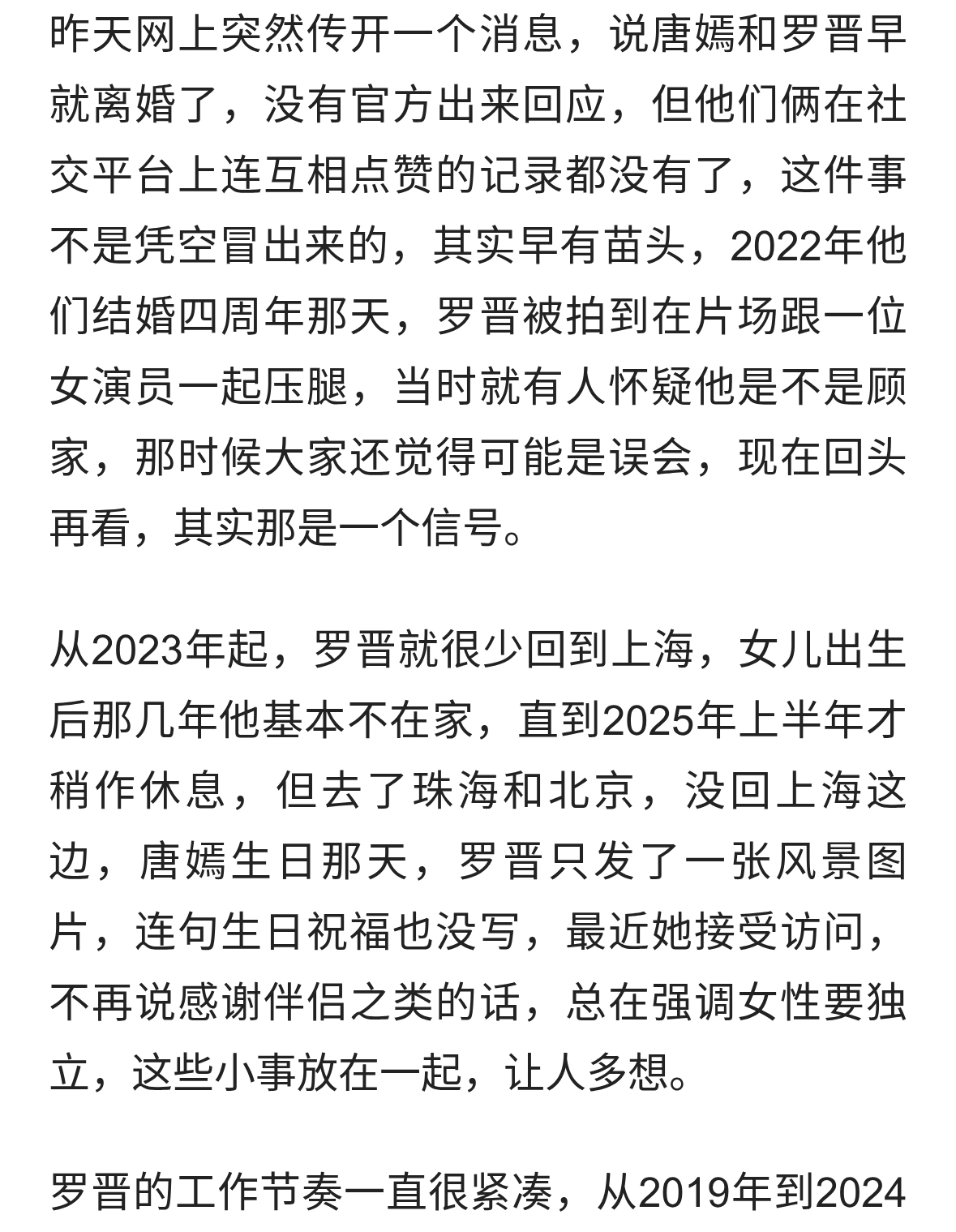 昨天网上突然传开一个消息，说唐嫣和罗晋早就离婚了，没有官方出来回应，但他们俩在社交平台上连互相点赞的记录都没有了，这件事不是凭空冒出来的，其实早有苗头，2022年他们结婚四周年那天，罗晋被拍到在片场跟一位女演员一起压腿，当时就有人怀疑他是不是顾家，那时候大家还觉得可能是误会，现在回头再看，其实那是一个信号。

从2023年起，罗晋就很少回到上海，女儿出生后那几年他基本不在家，直到2025年上半年才稍作休息，但去了珠海和北京，没回上海这边，唐嫣生日那天，罗晋只发了一张风景图片，连句生日祝福也没写，最近她接受访问，不再说感谢伴侣之类的话，总在强调女性要独立，这些小事放在一起，让人多想。

罗晋的工作节奏一直很紧凑，从2019年到2024